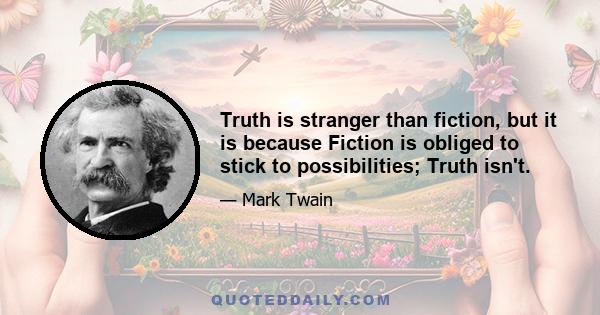 Truth is stranger than fiction, but it is because Fiction is obliged to stick to possibilities; Truth isn't.

— Mark Twain

QUOTEDDAILY.COM